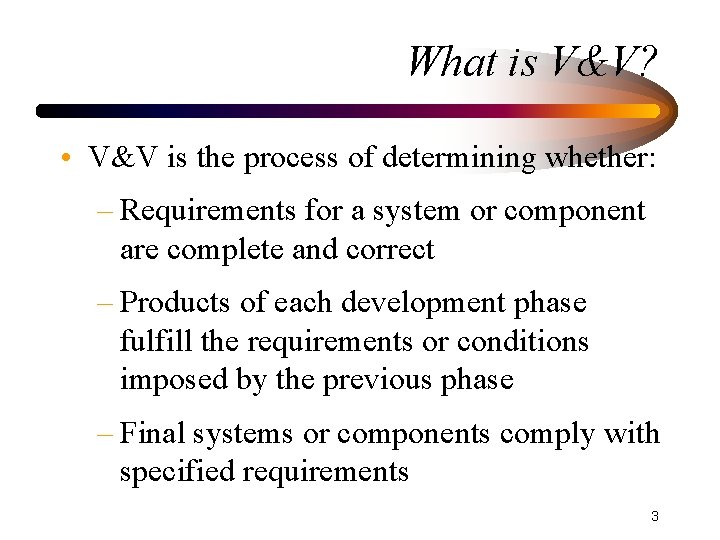 What is V&V?

• V&V is the process of determining whether:

– Requirements for a system or component are complete and correct

– Products of each development phase fulfill the requirements or conditions imposed by the previous phase

– Final systems or components comply with specified requirements

3